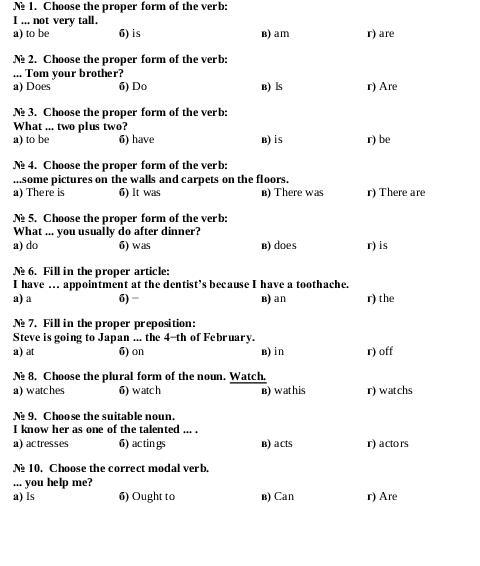 № 1. Choose the proper form of the verb:
I ... not very tall.
а) to be б) is в) am г) are

№ 2. Choose the proper form of the verb:
... Tom your brother?
а) Does б) Do в) Is г) Are

№ 3. Choose the proper form of the verb:
What ... two plus two?
а) to be б) have в) is г) be

№ 4. Choose the proper form of the verb:
...some pictures on the walls and carpets on the floors.
а) There is б) It was в) There was г) There are

№ 5. Choose the proper form of the verb:
What ... you usually do after dinner?
а) do б) was в) does г) is

№ 6. Fill in the proper article:
I have … appointment at the dentist's because I have a toothache.
а) a б) – в) an г) the

№ 7. Fill in the proper preposition:
Steve is going to Japan ... the 4–th of February.
а) at б) on в) in г) off

№ 8. Choose the plural form of the noun. Watch.
а) watches б) watch в) wathis г) watchs

№ 9. Choose the suitable noun.
I know her as one of the talented ... .
а) actresses б) actings в) acts г) actors

№ 10. Choose the correct modal verb.
... you help me?
а) Is б) Ought to в) Can г) Are